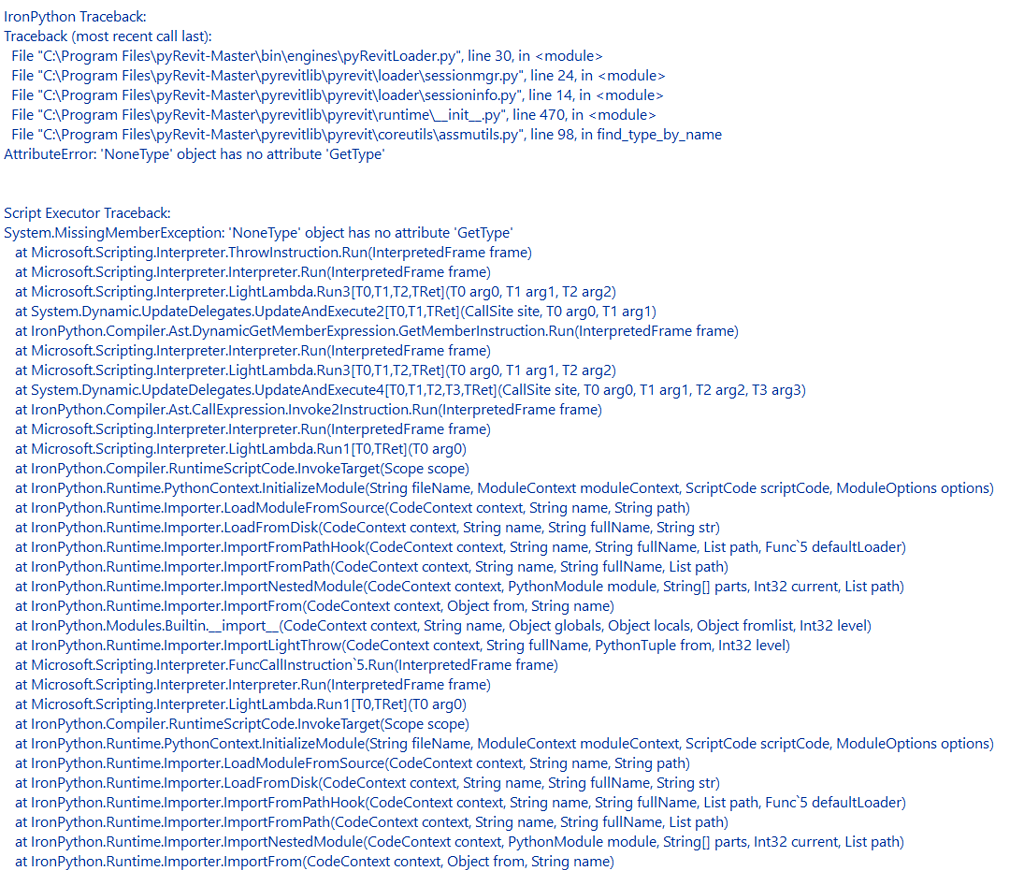 IronPython Traceback:
Traceback (most recent call last):
File "C:\Program Files\pyRevit-Master\bin\engines\pyRevitLoader.py", line 30, in <module>
File "C:\Program Files\pyRevit-Master\pyrevitlib\pyrevit\loader\sessionmgr.py", line 24, in <module>
File "C:\Program Files\pyRevit-Master\pyrevitlib\pyrevit\loader\sessioninfo.py", line 14, in <module>
File "C:\Program Files\pyRevit-Master\pyrevitlib\pyrevit\runtime\__init__.py", line 470, in <module>
File "C:\Program Files\pyRevit-Master\pyrevitlib\pyrevit\coreutils\assmutils.py", line 98, in find_type_by_name
AttributeError: 'NoneType' object has no attribute 'GetType'

Script Executor Traceback:
System.MissingMemberException: 'NoneType' object has no attribute 'GetType'
at Microsoft.Scripting.Interpreter.ThrowInstruction.Run(InterpretedFrame frame)
at Microsoft.Scripting.Interpreter.Interpreter.Run(InterpretedFrame frame)
at Microsoft.Scripting.Interpreter.LightLambda.Run3[T0,T1,T2,TRet](T0 arg0, T1 arg1, T2 arg2)
at System.Dynamic.UpdateDelegates.UpdateAndExecute2[T0,T1,TRet](CallSite site, T0 arg0, T1 arg1)
at IronPython.Compiler.Ast.DynamicGetMemberExpression.GetMemberInstruction.Run(InterpretedFrame frame)
at Microsoft.Scripting.Interpreter.Interpreter.Run(InterpretedFrame frame)
at Microsoft.Scripting.Interpreter.LightLambda.Run3[T0,T1,T2,TRet](T0 arg0, T1 arg1, T2 arg2)
at System.Dynamic.UpdateDelegates.UpdateAndExecute4[T0,T1,T2,T3,TRet](CallSite site, T0 arg0, T1 arg1, T2 arg2, T3 arg3)
at IronPython.Compiler.Ast.CallExpression.Invoke2Instruction.Run(InterpretedFrame frame)
at Microsoft.Scripting.Interpreter.Interpreter.Run(InterpretedFrame frame)
at Microsoft.Scripting.Interpreter.LightLambda.Run1[T0,TRet](T0 arg0)
at IronPython.Compiler.RuntimeScriptCode.InvokeTarget(Scope scope)
at IronPython.Runtime.PythonContext.InitializeModule(String fileName, ModuleContext moduleContext, ScriptCode scriptCode, ModuleOptions options)
at IronPython.Runtime.Importer.LoadModuleFromSource(CodeContext context, String name, String path)
at IronPython.Runtime.Importer.LoadFromDisk(CodeContext context, String name, String fullName, String str)
at IronPython.Runtime.Importer.ImportFromPathHook(CodeContext context, String name, String fullName, List path, Func`5 defaultLoader)
at IronPython.Runtime.Importer.ImportFromPath(CodeContext context, String name, String fullName, List path)
at IronPython.Runtime.Importer.ImportNestedModule(CodeContext context, PythonModule module, String[] parts, Int32 current, List path)
at IronPython.Runtime.Importer.ImportFrom(CodeContext context, Object from, String name)
at IronPython.Modules.Builtin.__import__(CodeContext context, String name, Object globals, Object locals, Object fromlist, Int32 level)
at IronPython.Runtime.Importer.ImportLightThrow(CodeContext context, String fullName, PythonTuple from, Int32 level)
at Microsoft.Scripting.Interpreter.FuncCallInstruction`5.Run(InterpretedFrame frame)
at Microsoft.Scripting.Interpreter.Interpreter.Run(InterpretedFrame frame)
at Microsoft.Scripting.Interpreter.LightLambda.Run1[T0,TRet](T0 arg0)
at IronPython.Compiler.RuntimeScriptCode.InvokeTarget(Scope scope)
at IronPython.Runtime.PythonContext.InitializeModule(String fileName, ModuleContext moduleContext, ScriptCode scriptCode, ModuleOptions options)
at IronPython.Runtime.Importer.LoadModuleFromSource(CodeContext context, String name, String path)
at IronPython.Runtime.Importer.LoadFromDisk(CodeContext context, String name, String fullName, String str)
at IronPython.Runtime.Importer.ImportFromPathHook(CodeContext context, String name, String fullName, List path, Func`5 defaultLoader)
at IronPython.Runtime.Importer.ImportFromPath(CodeContext context, String name, String fullName, List path)
at IronPython.Runtime.Importer.ImportNestedModule(CodeContext context, PythonModule module, String[] parts, Int32 current, List path)
at IronPython.Runtime.Importer.ImportFrom(CodeContext context, Object from, String name)